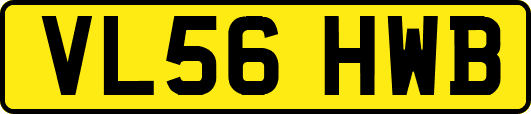 VL56 HWB